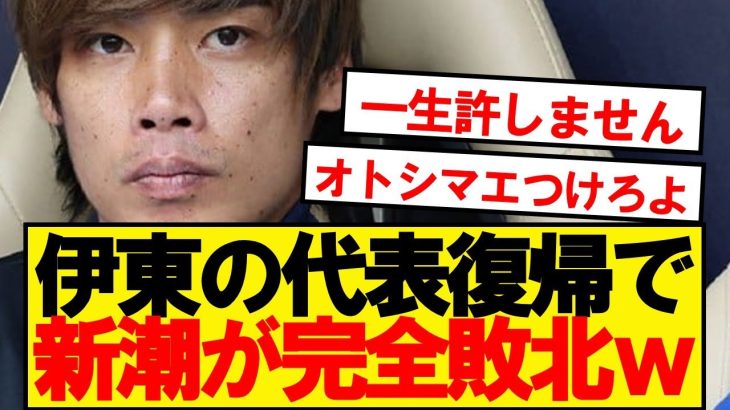 一生許しません

オトシマエつけろよ

伊東の代表復帰で
新潮が完全敗北w